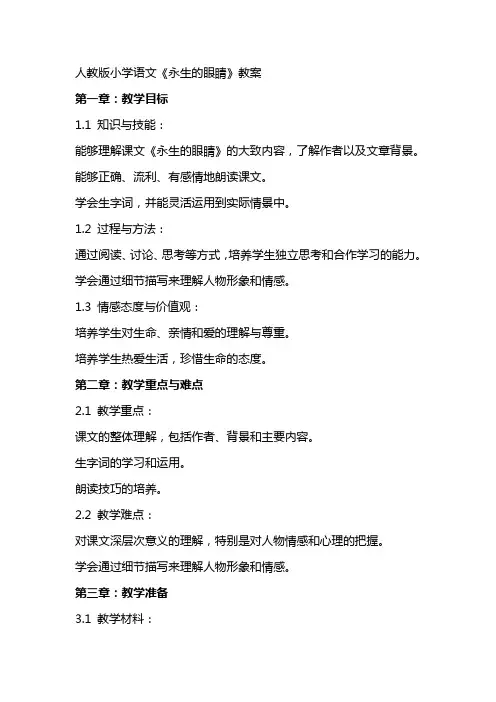 人教版小学语文《永生的眼睛》教案

第一章：教学目标

1.1 知识与技能：

能够理解课文《永生的眼睛》的大致内容，了解作者以及文章背景。

能够正确、流利、有感情地朗读课文。

学会生字词，并能灵活运用到实际情景中。

1.2 过程与方法：

通过阅读、讨论、思考等方式，培养学生独立思考和合作学习的能力。

学会通过细节描写来理解人物形象和情感。

1.3 情感态度与价值观：

培养学生对生命、亲情和爱的理解与尊重。

培养学生热爱生活，珍惜生命的态度。

第二章：教学重点与难点

2.1 教学重点：

课文的整体理解，包括作者、背景和主要内容。

生字词的学习和运用。

朗读技巧的培养。

2.2 教学难点：

对课文深层次意义的理解，特别是对人物情感和心理的把握。

学会通过细节描写来理解人物形象和情感。

第三章：教学准备

3.1 教学材料：